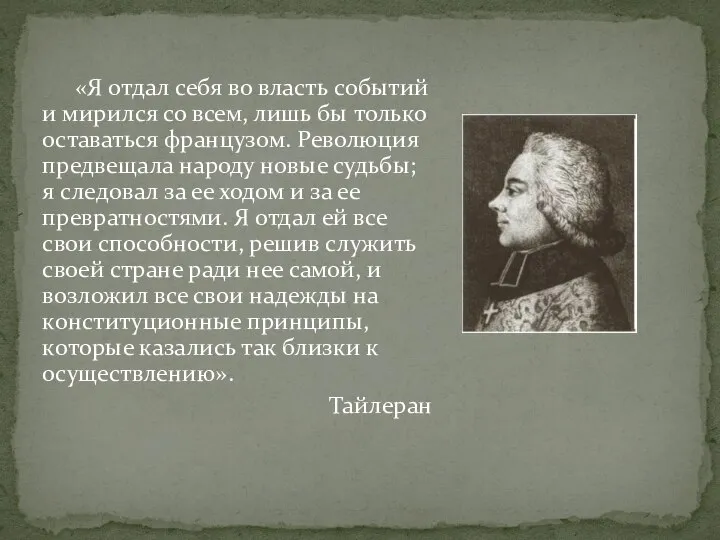 «Я отдал себя во власть событий и мирился со всем, лишь бы только оставаться французом. Революция предвещала народу новые судьбы; я следовал за ее ходом и за ее превратностями. Я отдал ей все свои способности, решив служить своей стране ради нее самой, и возложил все свои надежды на конституционные принципы, которые казались так близки к осуществлению».

Тайлеран